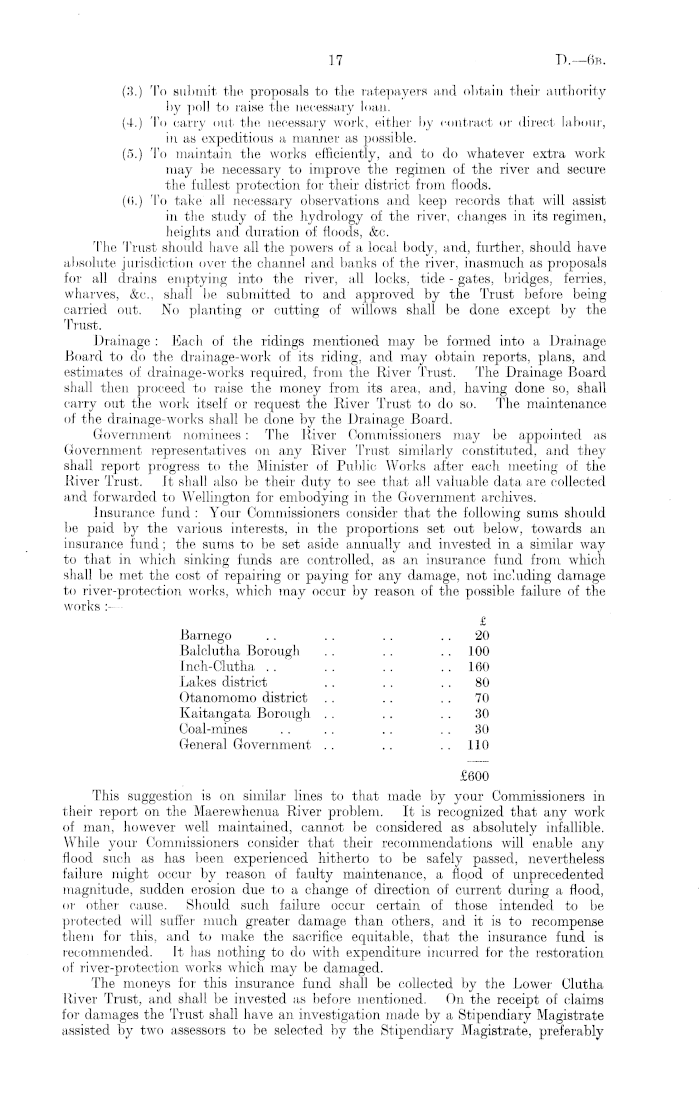 17 D.—6B.

(3.) To submit the proposals to the ratepayers and obtain their authority by poll to raise the necessary loan.

(4.) To carry out the necessary work, either by contract or direct labour, in as expeditious a manner as possible.

(5.) To maintain the works efficiently, and to do whatever extra work may be necessary to improve the regimen of the river and secure the fullest protection for their district from floods.

(6.) To take all necessary observations and keep records that will assist in the study of the hydrology of the river, changes in its regimen, heights and duration of floods, &c.

The Trust should have all the powers of a local body, and, further, should have absolute jurisdiction over the channel and banks of the river, inasmuch as proposals for all drains emptying into the river, all locks, tide-gates, bridges, ferries, wharves, &c., shall be submitted to and approved by the Trust before being carried out. No planting or cutting of willows shall be done except by the Trust.

Drainage: Each of the ridings mentioned may be formed into a Drainage Board to do the drainage-work of its riding, and may obtain reports, plans, and estimates of drainage-works required, from the River Trust. The Drainage Board shall then proceed to raise the money from its area, and, having done so, shall carry out the work itself or request the River Trust to do so. The maintenance of the drainage-works shall be done by the Drainage Board.

Government nominees: The River Commissioners may be appointed as Government representatives on any River Trust similarly constituted, and they shall report progress to the Minister of Public Works after each meeting of the River Trust. It shall also be their duty to see that all valuable data are collected and forwarded to Wellington for embodying in the Government archives.

Insurance fund: Your Commissioners consider that the following sums should be paid by the various interests, in the proportions set out below, towards an insurance fund; the sums to be set aside annually and invested in a similar way to that in which sinking funds are controlled, as an insurance fund from which shall be met the cost of repairing or paying for any damage, not including damage to river-protection works, which may occur by reason of the possible failure of the works:—

| | £ |
|---|---|
| Barnego .. .. .. .. | 20 |
| Balclutha Borough .. .. .. | 100 |
| Inch-Clutha .. .. .. .. | 160 |
| Lakes district .. .. .. | 80 |
| Otanomomo district .. .. .. | 70 |
| Kaitangata Borough .. .. .. | 30 |
| Coal-mines .. .. .. .. | 30 |
| General Government .. .. .. | 110 |
| | £600 |

This suggestion is on similar lines to that made by your Commissioners in their report on the Maerewhenua River problem. It is recognized that any work of man, however well maintained, cannot be considered as absolutely infallible. While your Commissioners consider that their recommendations will enable any flood such as has been experienced hitherto to be safely passed, nevertheless failure might occur by reason of faulty maintenance, a flood of unprecedented magnitude, sudden erosion due to a change of direction of current during a flood, or other cause. Should such failure occur certain of those intended to be protected will suffer much greater damage than others, and it is to recompense them for this, and to make the sacrifice equitable, that the insurance fund is recommended. It has nothing to do with expenditure incurred for the restoration of river-protection works which may be damaged.

The moneys for this insurance fund shall be collected by the Lower Clutha River Trust, and shall be invested as before mentioned. On the receipt of claims for damages the Trust shall have an investigation made by a Stipendiary Magistrate assisted by two assessors to be selected by the Stipendiary Magistrate, preferably